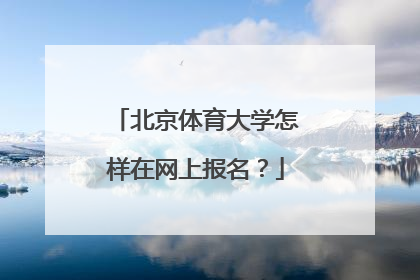 「北京体育大学怎样在网上报名？」